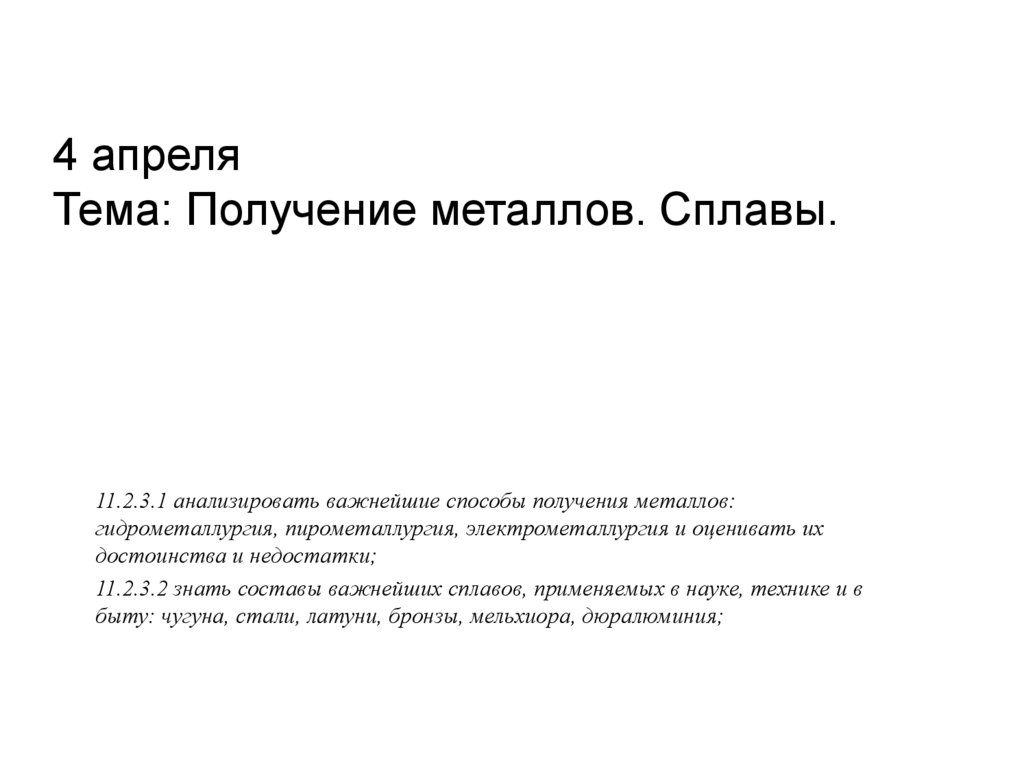 4 апреля
Тема: Получение металлов. Сплавы.

11.2.3.1 анализировать важнейшие способы получения металлов: гидрометаллургия, пирометаллургия, электрометаллургия и оценивать их достоинства и недостатки;

11.2.3.2 знать составы важнейших сплавов, применяемых в науке, технике и в быту: чугуна, стали, латуни, бронзы, мельхиора, дюралюминия;